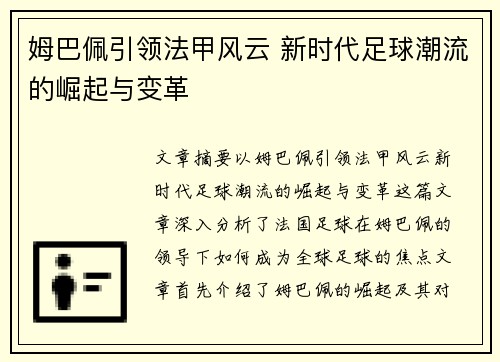 姆巴佩引领法甲风云 新时代足球潮流的崛起与变革

文章摘要以姆巴佩引领法甲风云新时代足球潮流的崛起与变革这篇文章深入分析了法国足球在姆巴佩的领导下如何成为全球足球的焦点文章首先介绍了姆巴佩的崛起及其对